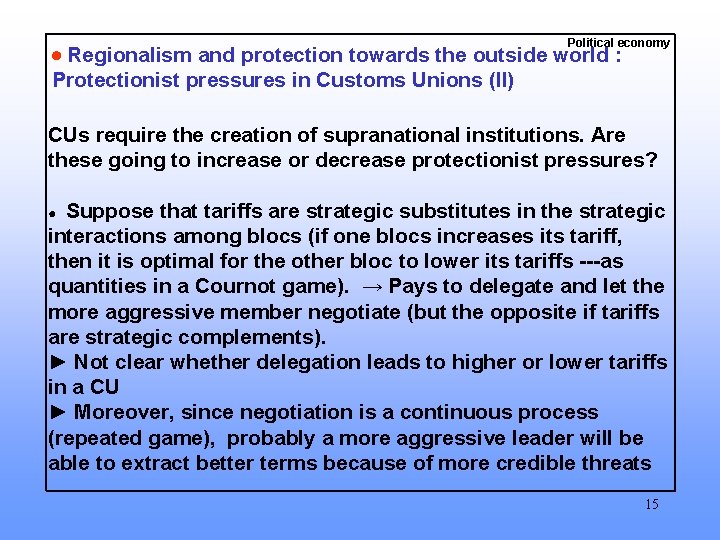 Political economy

• Regionalism and protection towards the outside world : Protectionist pressures in Customs Unions (II)

CUs require the creation of supranational institutions. Are these going to increase or decrease protectionist pressures?

• Suppose that tariffs are strategic substitutes in the strategic interactions among blocs (if one blocs increases its tariff, then it is optimal for the other bloc to lower its tariffs ---as quantities in a Cournot game). → Pays to delegate and let the more aggressive member negotiate (but the opposite if tariffs are strategic complements).
► Not clear whether delegation leads to higher or lower tariffs in a CU
► Moreover, since negotiation is a continuous process (repeated game), probably a more aggressive leader will be able to extract better terms because of more credible threats

15